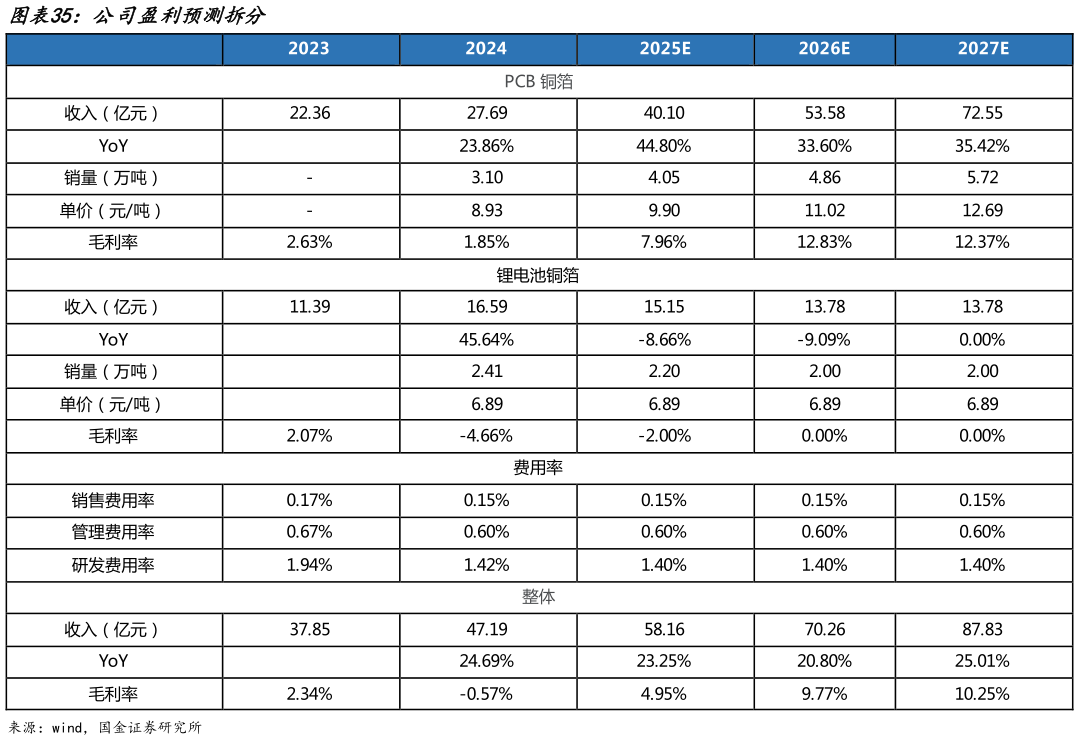 图表35：公司盈利预测拆分

|  | 2023 | 2024 | 2025E | 2026E | 2027E |
|---|---|---|---|---|---|
| PCB 铜箔 |  |  |  |  |  |
| 收入（亿元） | 22.36 | 27.69 | 40.10 | 53.58 | 72.55 |
| YoY |  | 23.86% | 44.80% | 33.60% | 35.42% |
| 销量（万吨） | - | 3.10 | 4.05 | 4.86 | 5.72 |
| 单价（元/吨） | - | 8.93 | 9.90 | 11.02 | 12.69 |
| 毛利率 | 2.63% | 1.85% | 7.96% | 12.83% | 12.37% |
| 锂电池铜箔 |  |  |  |  |  |
| 收入（亿元） | 11.39 | 16.59 | 15.15 | 13.78 | 13.78 |
| YoY |  | 45.64% | -8.66% | -9.09% | 0.00% |
| 销量（万吨） |  | 2.41 | 2.20 | 2.00 | 2.00 |
| 单价（元/吨） |  | 6.89 | 6.89 | 6.89 | 6.89 |
| 毛利率 | 2.07% | -4.66% | -2.00% | 0.00% | 0.00% |
| 费用率 |  |  |  |  |  |
| 销售费用率 | 0.17% | 0.15% | 0.15% | 0.15% | 0.15% |
| 管理费用率 | 0.67% | 0.60% | 0.60% | 0.60% | 0.60% |
| 研发费用率 | 1.94% | 1.42% | 1.40% | 1.40% | 1.40% |
| 整体 |  |  |  |  |  |
| 收入（亿元） | 37.85 | 47.19 | 58.16 | 70.26 | 87.83 |
| YoY |  | 24.69% | 23.25% | 20.80% | 25.01% |
| 毛利率 | 2.34% | -0.57% | 4.95% | 9.77% | 10.25% |

来源：wind，国金证券研究所